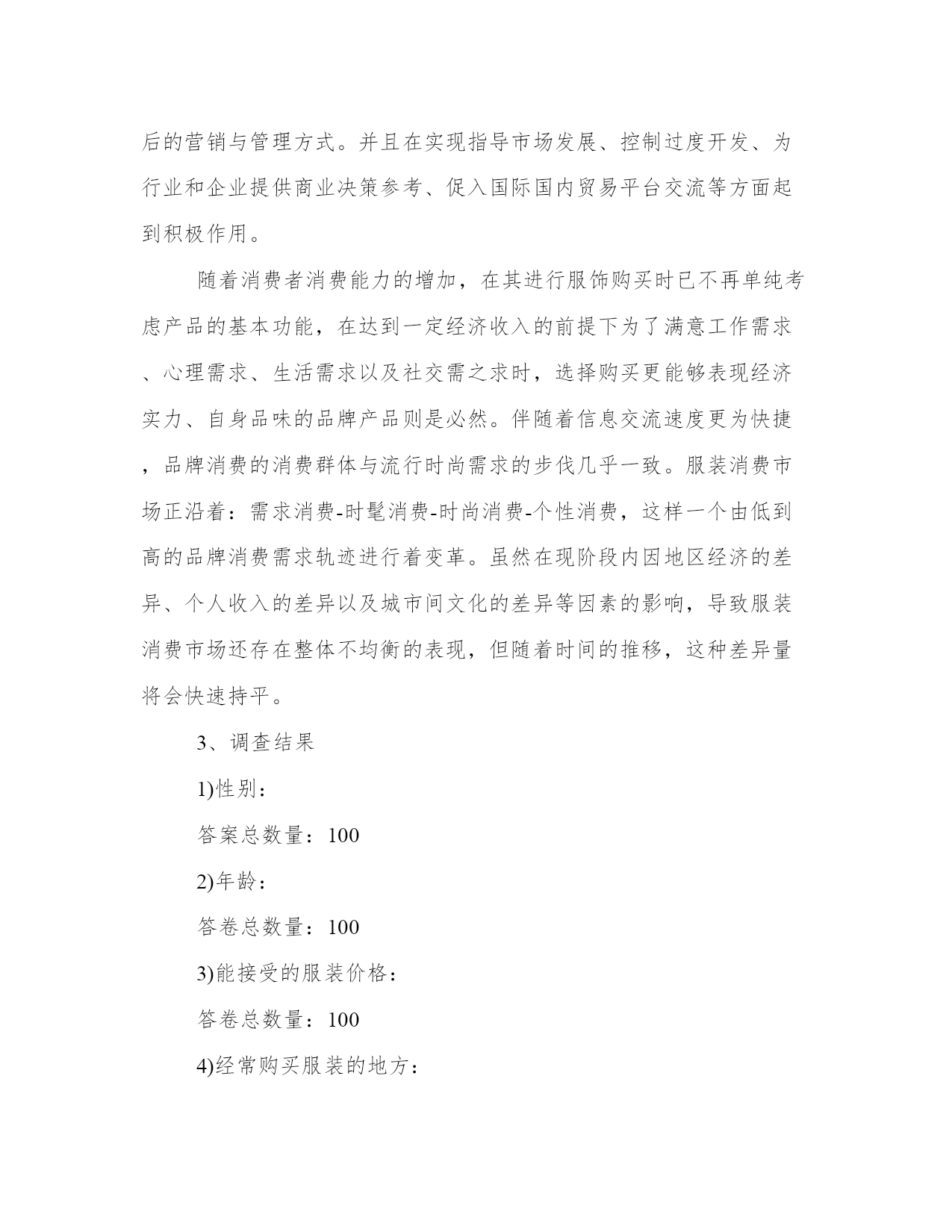 后的营销与管理方式。并且在实现指导市场发展、控制过度开发、为行业和企业提供商业决策参考、促入国际国内贸易平台交流等方面起到积极作用。

随着消费者消费能力的增加，在其进行服饰购买时已不再单纯考虑产品的基本功能，在达到一定经济收入的前提下为了满意工作需求、心理需求、生活需求以及社交需之求时，选择购买更能够表现经济实力、自身品味的品牌产品则是必然。伴随着信息交流速度更为快捷，品牌消费的消费群体与流行时尚需求的步伐几乎一致。服装消费市场正沿着：需求消费-时髦消费-时尚消费-个性消费，这样一个由低到高的品牌消费需求轨迹进行着变革。虽然在现阶段内因地区经济的差异、个人收入的差异以及城市间文化的差异等因素的影响，导致服装消费市场还存在整体不均衡的表现，但随着时间的推移，这种差异量将会快速持平。

3、调查结果

1)性别：

答案总数量：100

2)年龄：

答卷总数量：100

3)能接受的服装价格：

答卷总数量：100

4)经常购买服装的地方：